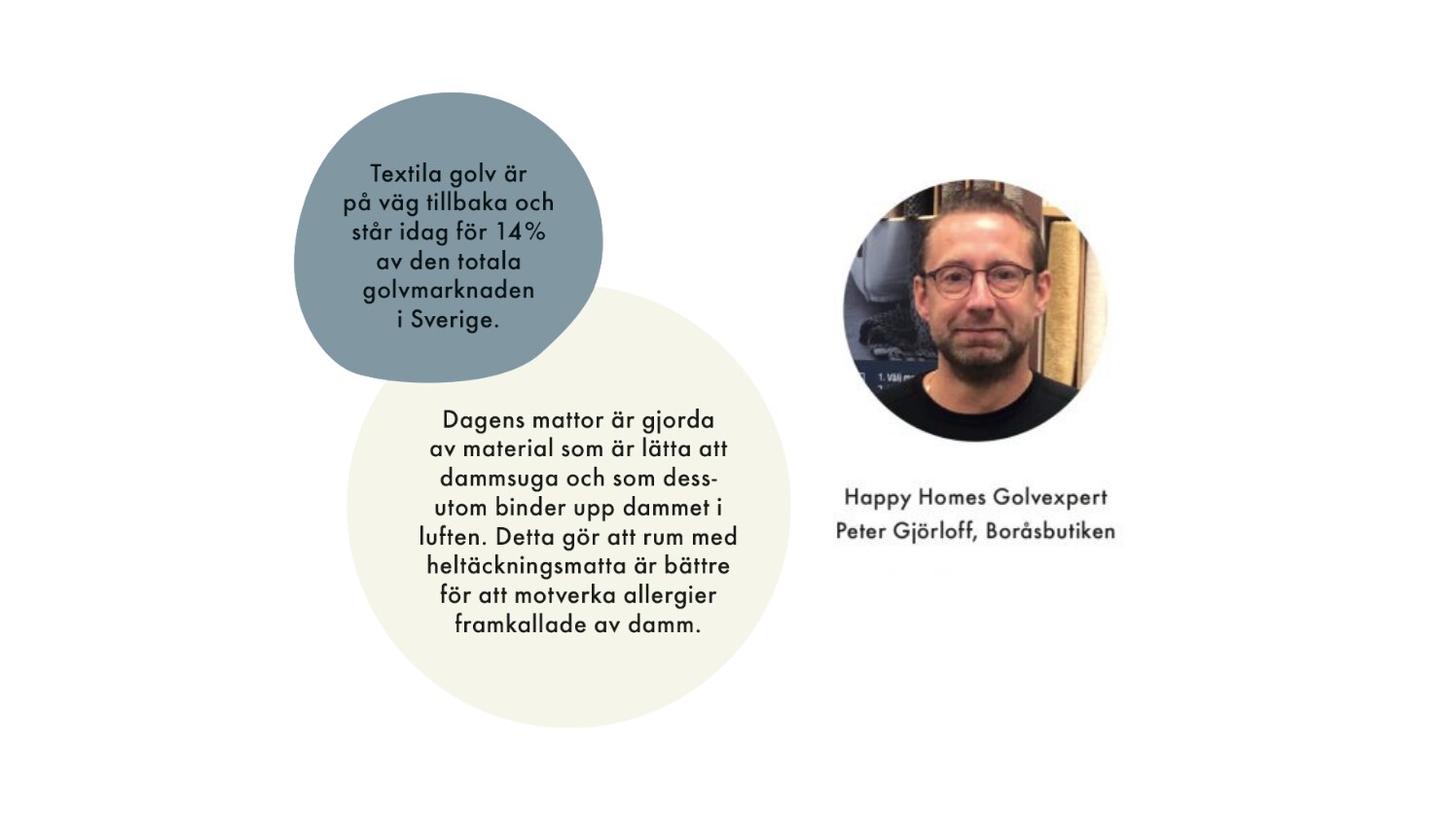 Textila golv är på väg tillbaka och står idag för 14% av den totala golvmarknaden i Sverige.

Dagens mattor är gjorda av material som är lätta att dammsuga och som dessutom binder upp dammet i luften. Detta gör att rum med heltäckningsmatta är bättre för att motverka allergier framkallade av damm.

Happy Homes Golvexpert
Peter Gjörloff, Boråsbutiken